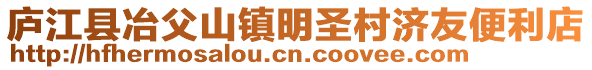 庐江县冶父山镇明圣村济友便利店
http://hfhermosalou.cn.coovee.com